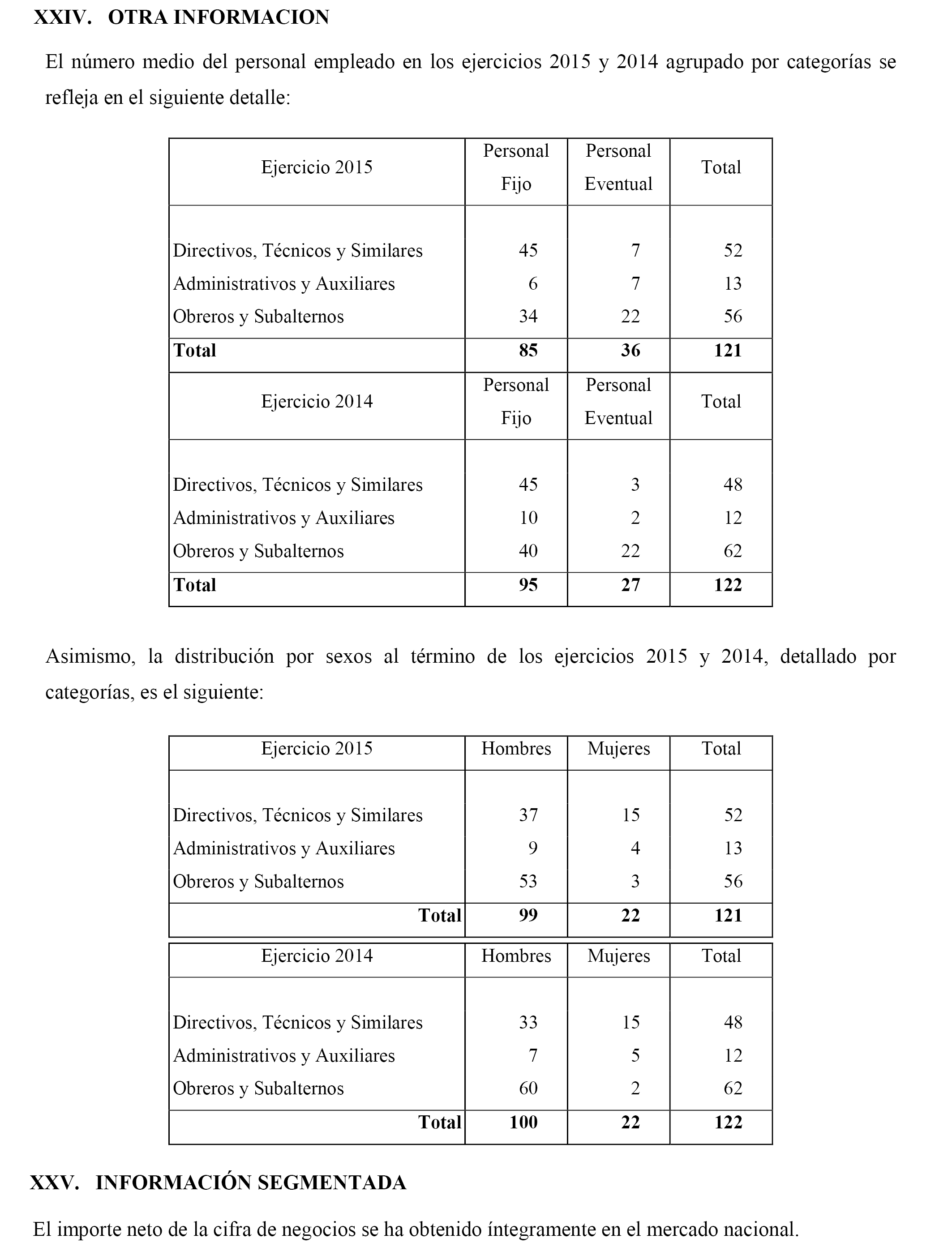 XXIV. OTRA INFORMACION

El número medio del personal empleado en los ejercicios 2015 y 2014 agrupado por categorías se refleja en el siguiente detalle:

| Ejercicio 2015 | Personal Fijo | Personal Eventual | Total |
|---|---|---|---|
| Directivos, Técnicos y Similares | 45 | 7 | 52 |
| Administrativos y Auxiliares | 6 | 7 | 13 |
| Obreros y Subalternos | 34 | 22 | 56 |
| **Total** | **85** | **36** | **121** |
| Ejercicio 2014 | Personal Fijo | Personal Eventual | Total |
| Directivos, Técnicos y Similares | 45 | 3 | 48 |
| Administrativos y Auxiliares | 10 | 2 | 12 |
| Obreros y Subalternos | 40 | 22 | 62 |
| **Total** | **95** | **27** | **122** |

Asimismo, la distribución por sexos al término de los ejercicios 2015 y 2014, detallado por categorías, es el siguiente:

| Ejercicio 2015 | Hombres | Mujeres | Total |
|---|---|---|---|
| Directivos, Técnicos y Similares | 37 | 15 | 52 |
| Administrativos y Auxiliares | 9 | 4 | 13 |
| Obreros y Subalternos | 53 | 3 | 56 |
| **Total** | **99** | **22** | **121** |

| Ejercicio 2014 | Hombres | Mujeres | Total |
|---|---|---|---|
| Directivos, Técnicos y Similares | 33 | 15 | 48 |
| Administrativos y Auxiliares | 7 | 5 | 12 |
| Obreros y Subalternos | 60 | 2 | 62 |
| **Total** | **100** | **22** | **122** |

XXV. INFORMACIÓN SEGMENTADA

El importe neto de la cifra de negocios se ha obtenido íntegramente en el mercado nacional.